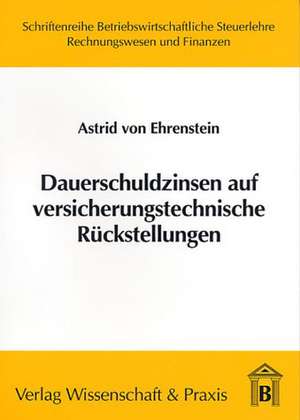 Schriftenreihe Betriebswirtschaftliche Steuerlehre
Rechnungswesen und Finanzen

Astrid von Ehrenstein

Dauerschuldzinsen auf versicherungstechnische Rückstellungen

Verlag Wissenschaft & Praxis

B